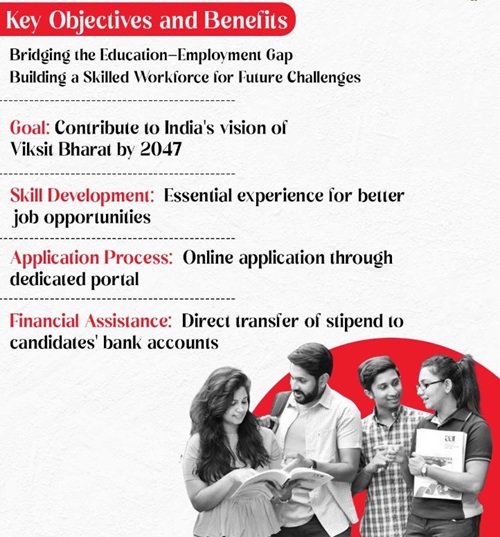 Key Objectives and Benefits

Bridging the Education–Employment Gap
Building a Skilled Workforce for Future Challenges

Goal: Contribute to India's vision of Viksit Bharat by 2047

Skill Development: Essential experience for better job opportunities

Application Process: Online application through dedicated portal

Financial Assistance: Direct transfer of stipend to candidates' bank accounts